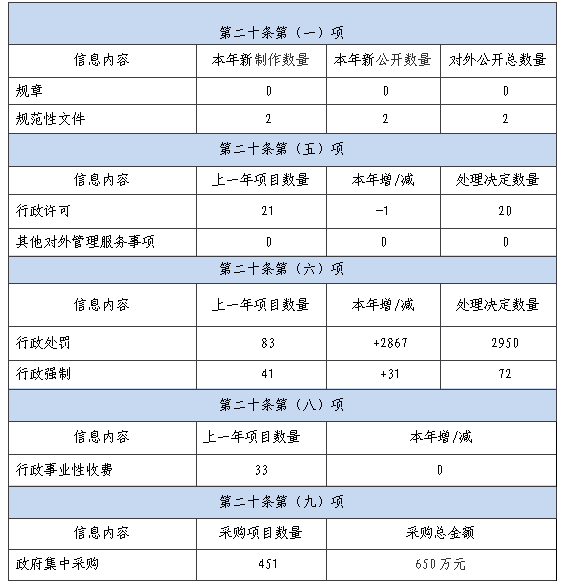 | 第二十条第（一）项 | | | |
|---|---|---|---|
| 信息内容 | 本年新制作数量 | 本年新公开数量 | 对外公开总数量 |
| 规章 | 0 | 0 | 0 |
| 规范性文件 | 2 | 2 | 2 |
| 第二十条第（五）项 | | | |
| 信息内容 | 上一年项目数量 | 本年增/减 | 处理决定数量 |
| 行政许可 | 21 | -1 | 20 |
| 其他对外管理服务事项 | 0 | 0 | 0 |
| 第二十条第（六）项 | | | |
| 信息内容 | 上一年项目数量 | 本年增/减 | 处理决定数量 |
| 行政处罚 | 83 | +2867 | 2950 |
| 行政强制 | 41 | +31 | 72 |
| 第二十条第（八）项 | | | |
| 信息内容 | 上一年项目数量 | 本年增/减 | |
| 行政事业性收费 | 33 | 0 | |
| 第二十条第（九）项 | | | |
| 信息内容 | 采购项目数量 | 采购总金额 | |
| 政府集中采购 | 451 | 650万元 | |